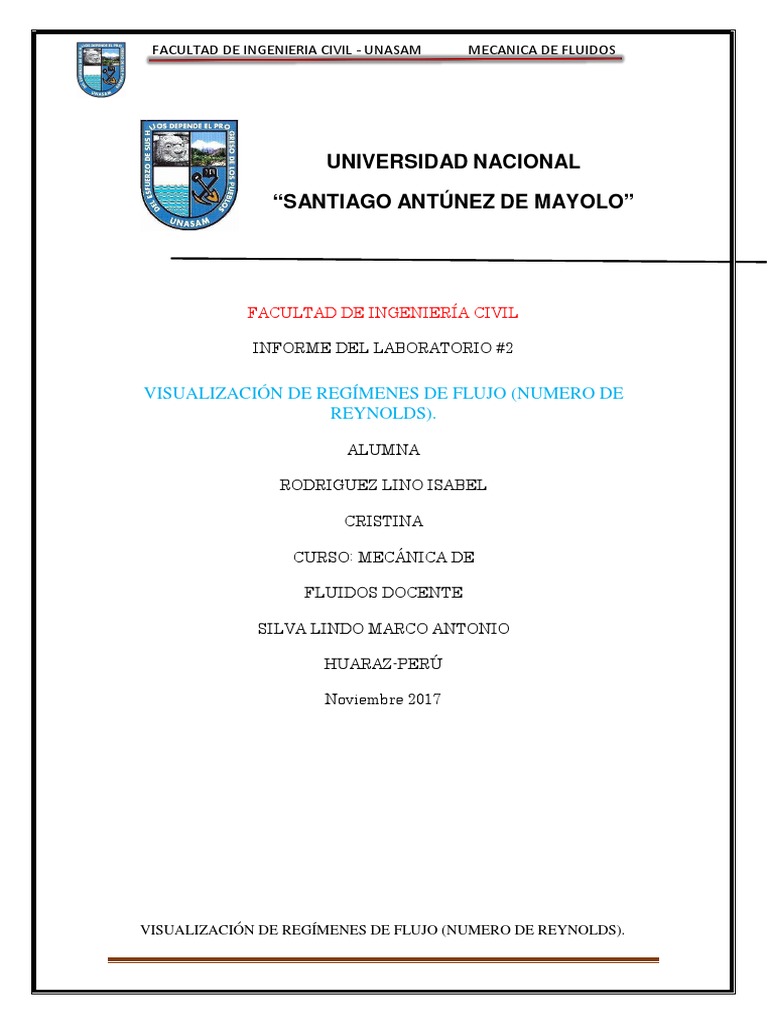 FACULTAD DE INGENIERIA CIVIL - UNASAM MECANICA DE FLUIDOS

DEL ESFUERZO DE SUS HIJOS DEPENDE EL PROGRESO DE LOS PUEBLOS
UNASAM

UNIVERSIDAD NACIONAL

“SANTIAGO ANTÚNEZ DE MAYOLO”

FACULTAD DE INGENIERÍA CIVIL

INFORME DEL LABORATORIO #2

VISUALIZACIÓN DE REGÍMENES DE FLUJO (NUMERO DE REYNOLDS).

ALUMNA

RODRIGUEZ LINO ISABEL

CRISTINA

CURSO: MECÁNICA DE

FLUIDOS DOCENTE

SILVA LINDO MARCO ANTONIO

HUARAZ-PERÚ

Noviembre 2017

VISUALIZACIÓN DE REGÍMENES DE FLUJO (NUMERO DE REYNOLDS).